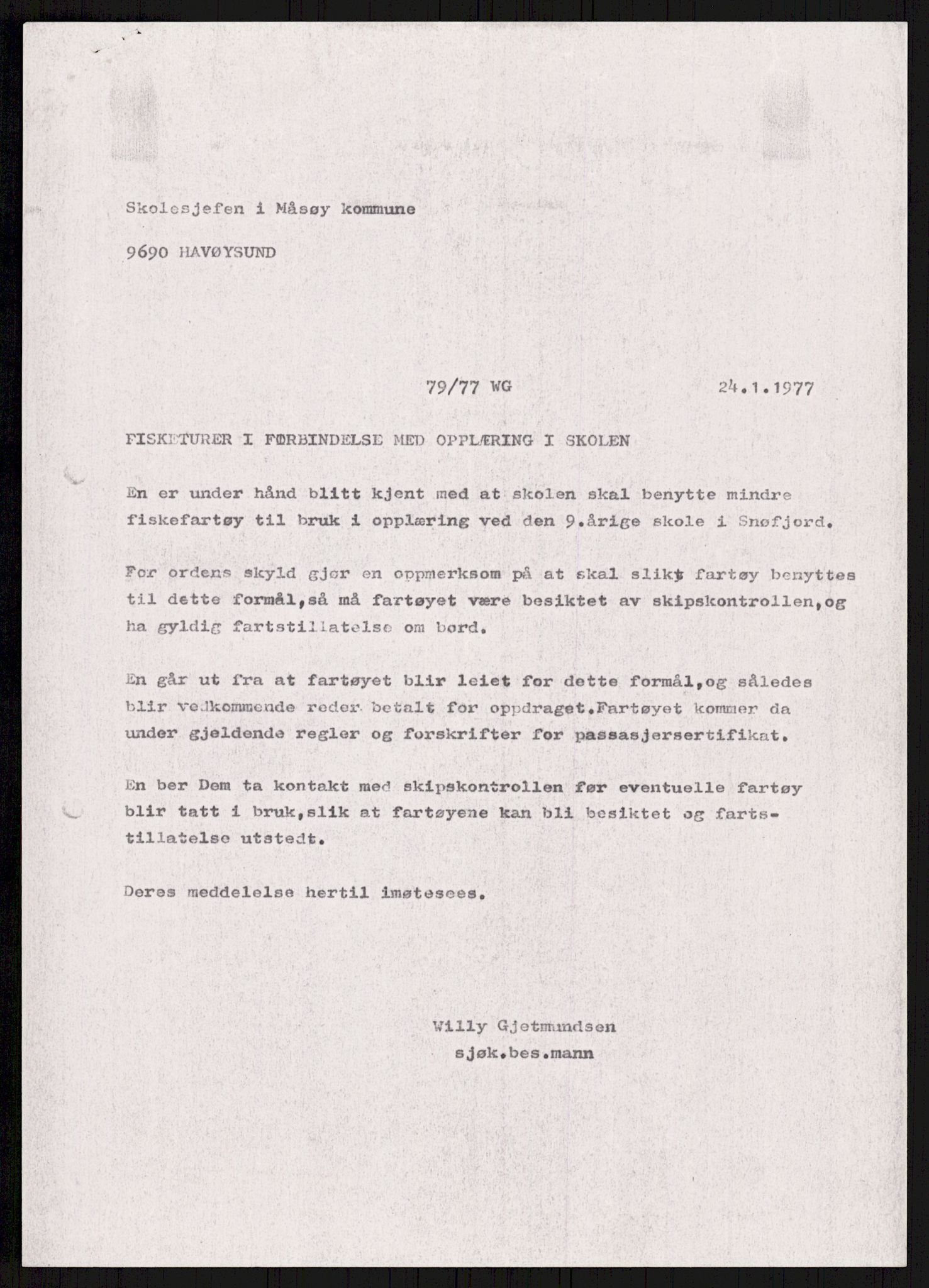 Skolesjefen i Måsøy kommune

9690 HAVØYSUND

79/77 WG 24.1.1977

FISKETURER I FØRBINDELSE MED OPPLÆRING I SKOLEN

En er under hånd blitt kjent med at skolen skal benytte mindre fiskefartøy til bruk i opplæring ved den 9.årige skole i Snøfjord.

For ordens skyld gjør en oppmerksom på at skal slikt fartøy benyttes til dette formål,så må fartøyet være besiktet av skipskontrollen,og ha gyldig fartstillatelse om bord.

En går ut fra at fartøyet blir leiet for dette formål,og således blir vedkommende reder betalt for oppdraget.Fartøyet kommer da under gjeldende regler og forskrifter for passasjersertifikat.

En ber Dem ta kontakt med skipskontrollen før eventuelle fartøy blir tatt i bruk,slik at fartøyene kan bli besiktet og fartstillatelse utstedt.

Deres meddelelse hertil imøtesees.

Willy Gjetmundsen
sjøk.bes.mann